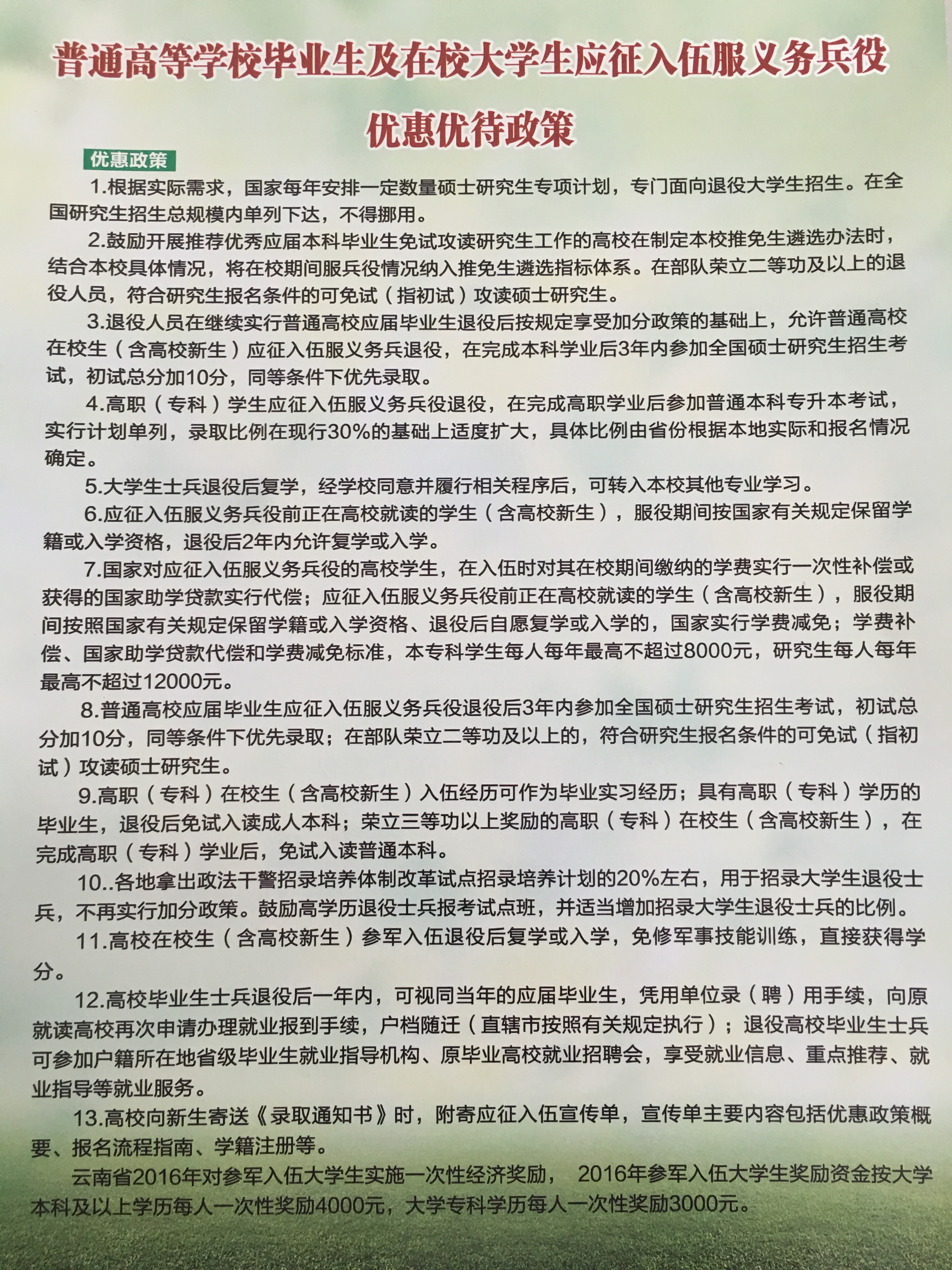 普通高等学校毕业生及在校大学生应征入伍服义务兵役

优惠优待政策

优惠政策

1.根据实际需求，国家每年安排一定数量硕士研究生专项计划，专门面向退役大学生招生。在全国研究生招生总规模内单列下达，不得挪用。

2.鼓励开展推荐优秀应届本科毕业生免试攻读研究生工作的高校在制定本校推免生遴选办法时，结合本校具体情况，将在校期间服兵役情况纳入推免生遴选指标体系。在部队荣立二等功及以上的退役人员，符合研究生报名条件的可免试（指初试）攻读硕士研究生。

3.退役人员在继续实行普通高校应届毕业生退役后按规定享受加分政策的基础上，允许普通高校在校生（含高校新生）应征入伍服义务兵退役，在完成本科学业后3年内参加全国硕士研究生招生考试，初试总分加10分，同等条件下优先录取。

4.高职（专科）学生应征入伍服义务兵役退役，在完成高职学业后参加普通本科专升本考试，实行计划单列，录取比例在现行30%的基础上适度扩大，具体比例由省份根据本地实际和报名情况确定。

5.大学生士兵退役后复学，经学校同意并履行相关程序后，可转入本校其他专业学习。

6.应征入伍服义务兵役前正在高校就读的学生（含高校新生），服役期间按国家有关规定保留学籍或入学资格，退役后2年内允许复学或入学。

7.国家对应征入伍服义务兵役的高校学生，在入伍时对其在校期间缴纳的学费实行一次性补偿或获得的国家助学贷款实行代偿；应征入伍服义务兵役前正在高校就读的学生（含高校新生），服役期间按照国家有关规定保留学籍或入学资格、退役后自愿复学或入学的，国家实行学费减免；学费补偿、国家助学贷款代偿和学费减免标准，本专科学生每人每年最高不超过8000元，研究生每人每年最高不超过12000元。

8.普通高校应届毕业生应征入伍服义务兵役退役后3年内参加全国硕士研究生招生考试，初试总分加10分，同等条件下优先录取；在部队荣立二等功及以上的，符合研究生报名条件的可免试（指初试）攻读硕士研究生。

9.高职（专科）在校生（含高校新生）入伍经历可作为毕业实习经历；具有高职（专科）学历的毕业生，退役后免试入读成人本科；荣立三等功以上奖励的高职（专科）在校生（含高校新生），在完成高职（专科）学业后，免试入读普通本科。

10..各地拿出政法干警招录培养体制改革试点招录培养计划的20%左右，用于招录大学生退役士兵，不再实行加分政策。鼓励高学历退役士兵报考试点班，并适当增加招录大学生退役士兵的比例。

11.高校在校生（含高校新生）参军入伍退役后复学或入学，免修军事技能训练，直接获得学分。

12.高校毕业生士兵退役后一年内，可视同当年的应届毕业生，凭用单位录（聘）用手续，向原就读高校再次申请办理就业报到手续，户档随迁（直辖市按照有关规定执行）；退役高校毕业生士兵可参加户籍所在地省级毕业生就业指导机构、原毕业高校就业招聘会，享受就业信息、重点推荐、就业指导等就业服务。

13.高校向新生寄送《录取通知书》时，附寄应征入伍宣传单，宣传单主要内容包括优惠政策概要、报名流程指南、学籍注册等。

云南省2016年对参军入伍大学生实施一次性经济奖励， 2016年参军入伍大学生奖励资金按大学本科及以上学历每人一次性奖励4000元，大学专科学历每人一次性奖励3000元。